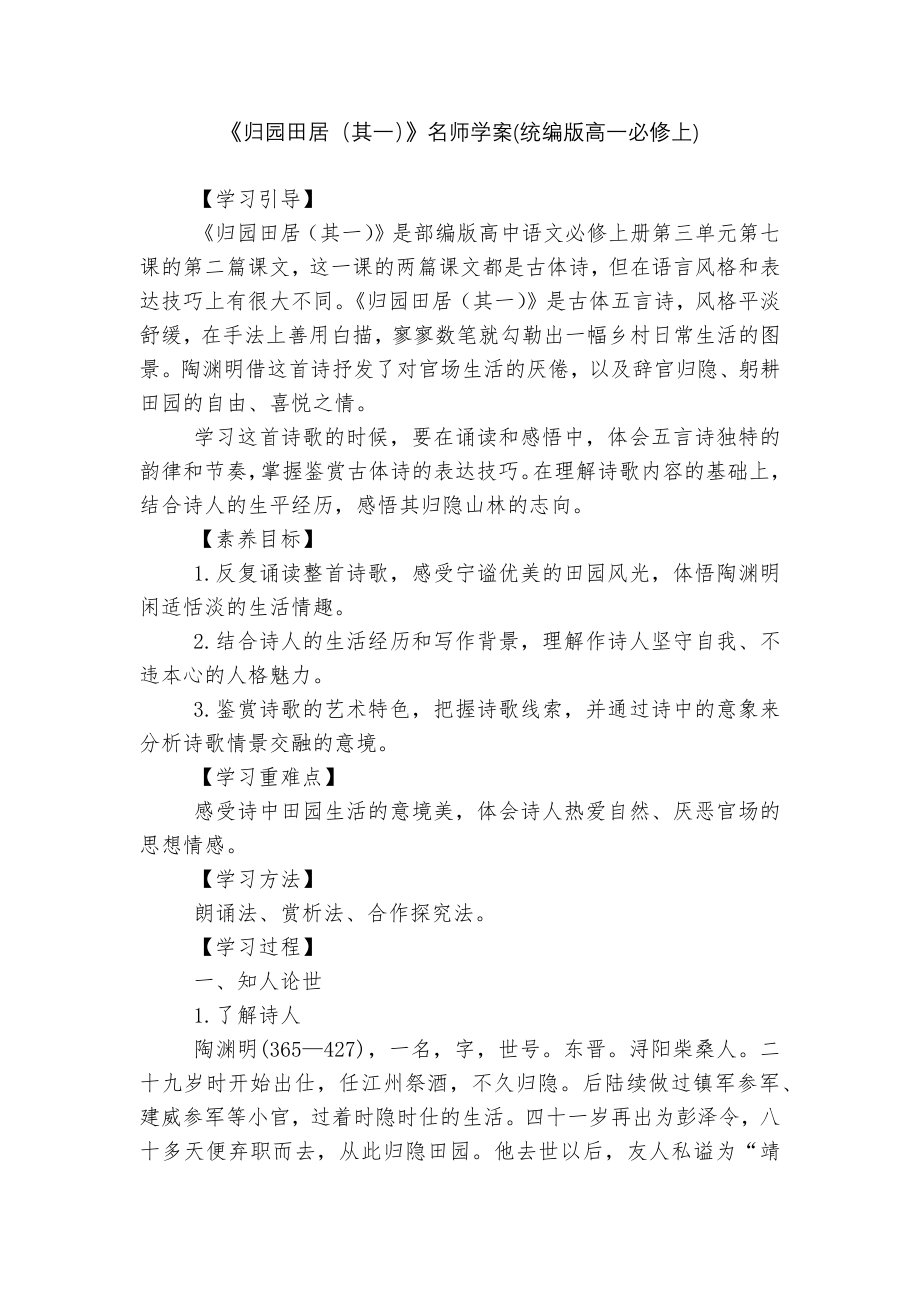 《归园田居（其一）》名师学案(统编版高一必修上)

【学习引导】

《归园田居（其一）》是部编版高中语文必修上册第三单元第七课的第二篇课文，这一课的两篇课文都是古体诗，但在语言风格和表达技巧上有很大不同。《归园田居（其一）》是古体五言诗，风格平淡舒缓，在手法上善用白描，寥寥数笔就勾勒出一幅乡村日常生活的图景。陶渊明借这首诗抒发了对官场生活的厌倦，以及辞官归隐、躬耕田园的自由、喜悦之情。

学习这首诗歌的时候，要在诵读和感悟中，体会五言诗独特的韵律和节奏，掌握鉴赏古体诗的表达技巧。在理解诗歌内容的基础上，结合诗人的生平经历，感悟其归隐山林的志向。

【素养目标】

1.反复诵读整首诗歌，感受宁谧优美的田园风光，体悟陶渊明闲适恬淡的生活情趣。

2.结合诗人的生活经历和写作背景，理解作诗人坚守自我、不违本心的人格魅力。

3.鉴赏诗歌的艺术特色，把握诗歌线索，并通过诗中的意象来分析诗歌情景交融的意境。

【学习重难点】

感受诗中田园生活的意境美，体会诗人热爱自然、厌恶官场的思想情感。

【学习方法】

朗诵法、赏析法、合作探究法。

【学习过程】

一、知人论世

1.了解诗人

陶渊明(365—427)，一名，字，世号。东晋。浔阳柴桑人。二十九岁时开始出仕，任江州祭酒，不久归隐。后陆续做过镇军参军、建威参军等小官，过着时隐时仕的生活。四十一岁再出为彭泽令，八十多天便弃职而去，从此归隐田园。他去世以后，友人私谥为“靖